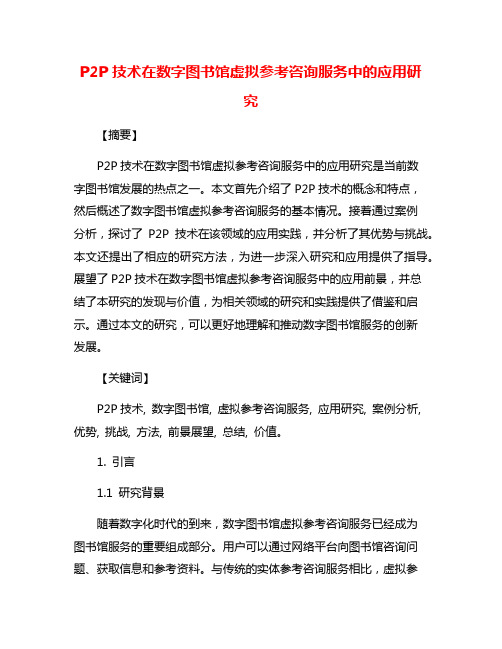 P2P 技术在数字图书馆虚拟参考咨询服务中的应用研究

【摘要】

P2P 技术在数字图书馆虚拟参考咨询服务中的应用研究是当前数字图书馆发展的热点之一。本文首先介绍了 P2P 技术的概念和特点，然后概述了数字图书馆虚拟参考咨询服务的基本情况。接着通过案例分析，探讨了 P2P 技术在该领域的应用实践，并分析了其优势与挑战。本文还提出了相应的研究方法，为进一步深入研究和应用提供了指导。展望了 P2P 技术在数字图书馆虚拟参考咨询服务中的应用前景，并总结了本研究的发现与价值，为相关领域的研究和实践提供了借鉴和启示。通过本文的研究，可以更好地理解和推动数字图书馆服务的创新发展。

【关键词】

P2P 技术, 数字图书馆, 虚拟参考咨询服务, 应用研究, 案例分析, 优势, 挑战, 方法, 前景展望, 总结, 价值。

1. 引言

1.1 研究背景

随着数字化时代的到来，数字图书馆虚拟参考咨询服务已经成为图书馆服务的重要组成部分。用户可以通过网络平台向图书馆咨询问题、获取信息和参考资料。与传统的实体参考咨询服务相比，虚拟参